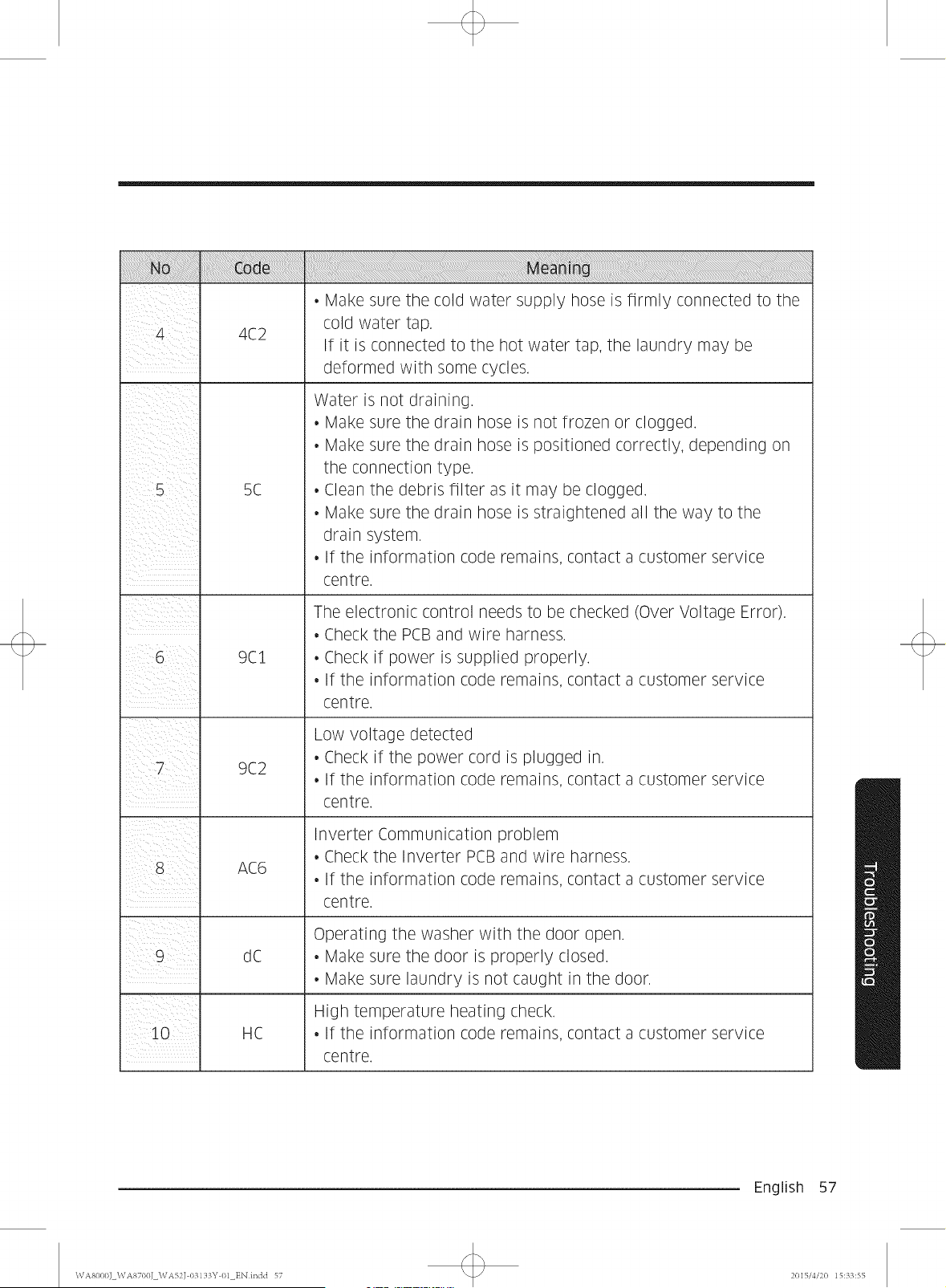 | No | Code | Meaning |
|---|---|---|
| 4 | 4C2 | • Make sure the cold water supply hose is firmly connected to the cold water tap. If it is connected to the hot water tap, the laundry may be deformed with some cycles. |
| 5 | 5C | Water is not draining. • Make sure the drain hose is not frozen or clogged. • Make sure the drain hose is positioned correctly, depending on the connection type. • Clean the debris filter as it may be clogged. • Make sure the drain hose is straightened all the way to the drain system. • If the information code remains, contact a customer service centre. |
| 6 | 9C1 | The electronic control needs to be checked (Over Voltage Error). • Check the PCB and wire harness. • Check if power is supplied properly. • If the information code remains, contact a customer service centre. |
| 7 | 9C2 | Low voltage detected • Check if the power cord is plugged in. • If the information code remains, contact a customer service centre. |
| 8 | AC6 | Inverter Communication problem • Check the Inverter PCB and wire harness. • If the information code remains, contact a customer service centre. |
| 9 | dC | Operating the washer with the door open. • Make sure the door is properly closed. • Make sure laundry is not caught in the door. |
| 10 | HC | High temperature heating check. • If the information code remains, contact a customer service centre. |

Troubleshooting

English 57

WA8000J_WA8700J_WA52J-03133Y-01_EN.indd 57

2015/4/20 15:33:55